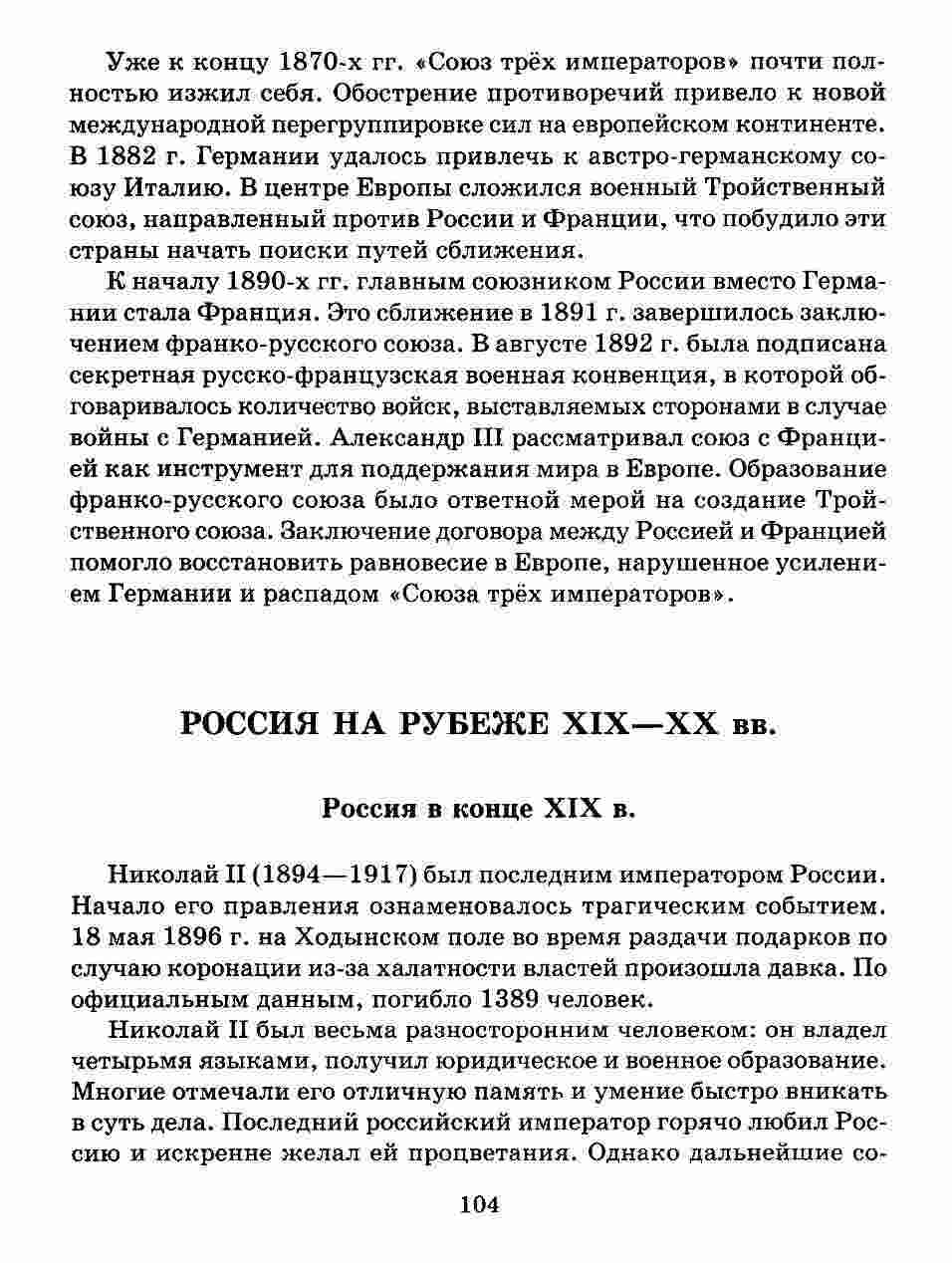 Уже к концу 1870-х гг. «Союз трёх императоров» почти полностью изжил себя. Обострение противоречий привело к новой международной перегруппировке сил на европейском континенте. В 1882 г. Германии удалось привлечь к австро-германскому союзу Италию. В центре Европы сложился военный Тройственный союз, направленный против России и Франции, что побудило эти страны начать поиски путей сближения.

К началу 1890-х гг. главным союзником России вместо Германии стала Франция. Это сближение в 1891 г. завершилось заключением франко-русского союза. В августе 1892 г. была подписана секретная русско-французская военная конвенция, в которой обговаривалось количество войск, выставляемых сторонами в случае войны с Германией. Александр III рассматривал союз с Францией как инструмент для поддержания мира в Европе. Образование франко-русского союза было ответной мерой на создание Тройственного союза. Заключение договора между Россией и Францией помогло восстановить равновесие в Европе, нарушенное усилением Германии и распадом «Союза трёх императоров».

РОССИЯ НА РУБЕЖЕ XIX—XX вв.

Россия в конце XIX в.

Николай II (1894—1917) был последним императором России. Начало его правления ознаменовалось трагическим событием. 18 мая 1896 г. на Ходынском поле во время раздачи подарков по случаю коронации из-за халатности властей произошла давка. По официальным данным, погибло 1389 человек.

Николай II был весьма разносторонним человеком: он владел четырьмя языками, получил юридическое и военное образование. Многие отмечали его отличную память и умение быстро вникать в суть дела. Последний российский император горячо любил Россию и искренне желал ей процветания. Однако дальнейшие со-

104